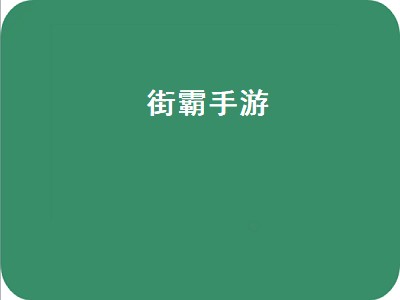 街霸手游